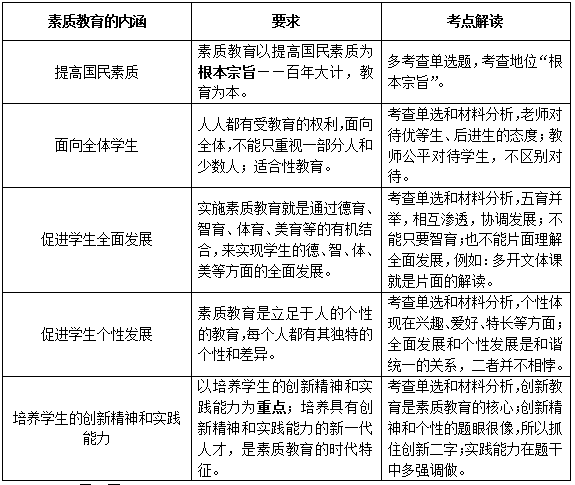 | 素质教育的内涵 | 要求 | 考点解读 |
|---|---|---|
| 提高国民素质 | 素质教育以提高国民素质为根本宗旨——百年大计，教育为本。 | 多考查单选题，考查地位“根本宗旨”。 |
| 面向全体学生 | 人人都有受教育的权利,面向全体,不能只重视一部分人和少数人；适合性教育。 | 考查单选和材料分析,老师对待优等生、后进生的态度；教师公平对待学生，不区别对待。 |
| 促进学生全面发展 | 实施素质教育就是通过德育、智育、体育、美育等的有机结合,来实现学生的德、智、体、美等方面的全面发展。 | 考查单选和材料分析,五育并举，相互渗透，协调发展；不能只要智育;也不能片面理解全面发展,例如：多开文体课就是片面的解读。 |
| 促进学生个性发展 | 素质教育是立足于人的个性的教育,每个人都有其独特的个性和差异。 | 考查单选和材料分析,个性体现在兴趣、爱好、特长等方面；全面发展和个性发展是和谐统一的关系，二者并不相悖。 |
| 培养学生的创新精神和实践能力 | 以培养学生的创新精神和实践能力为重点；培养具有创新精神和实践能力的新一代人才，是素质教育的时代特征。 | 考查单选和材料分析,创新教育是素质教育的核心;创新精神和个性的题眼很像,所以抓住创新二字;实践能力在题干中多强调做。 |